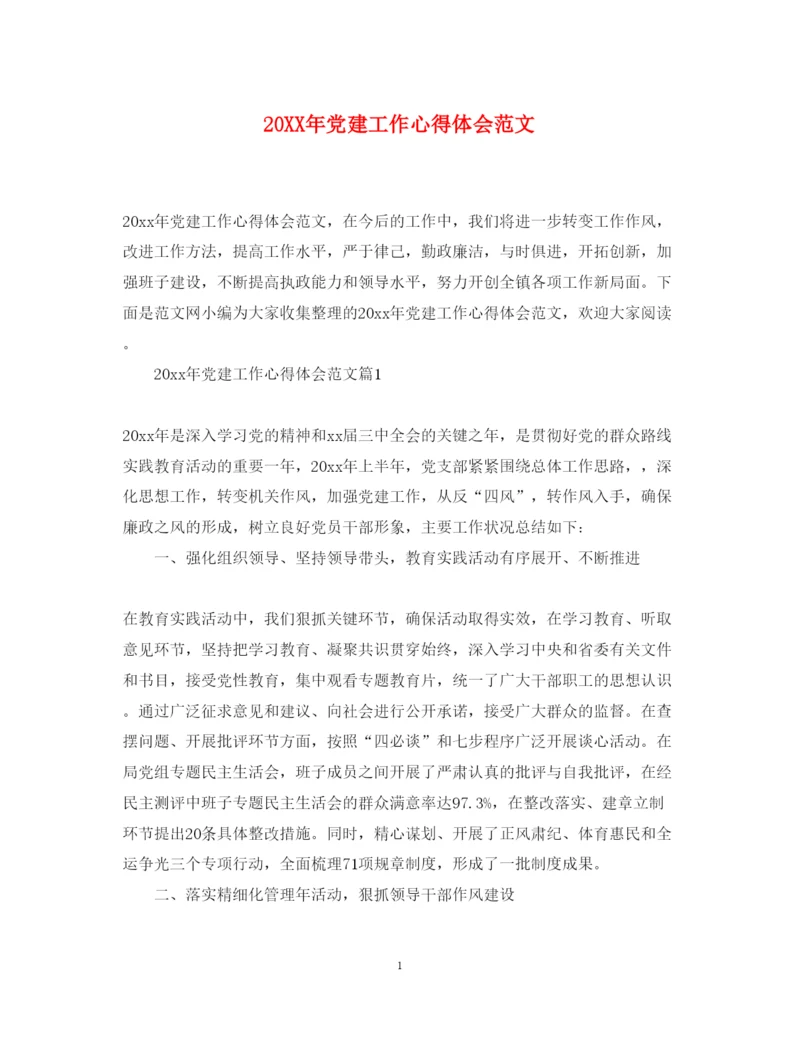 20XX年党建工作心得体会范文

20xx年党建工作心得体会范文，在今后的工作中，我们将进一步转变工作作风，改进工作方法，提高工作水平，严于律己，勤政廉洁，与时俱进，开拓创新，加强班子建设，不断提高执政能力和领导水平，努力开创全镇各项工作新局面。下面是范文网小编为大家收集整理的20xx年党建工作心得体会范文，欢迎大家阅读。

20xx年党建工作心得体会范文篇1

20xx年是深入学习党的精神和xx届三中全会的关键之年，是贯彻好党的群众路线实践教育活动的重要一年，20xx年上半年，党支部紧紧围绕总体工作思路，，深化思想工作，转变机关作风，加强党建工作，从反“四风”，转作风入手，确保廉政之风的形成，树立良好党员干部形象，主要工作状况总结如下：

一、强化组织领导、坚持领导带头，教育实践活动有序展开、不断推进

在教育实践活动中，我们狠抓关键环节，确保活动取得实效，在学习教育、听取意见环节，坚持把学习教育、凝聚共识贯穿始终，深入学习中央和省委有关文件和书目，接受党性教育，集中观看专题教育片，统一了广大干部职工的思想认识。通过广泛征求意见和建议、向社会进行公开承诺，接受广大群众的监督。在查摆问题、开展批评环节方面，按照“四必谈”和七步程序广泛开展谈心活动。在局党组专题民主生活会，班子成员之间开展了严肃认真的批评与自我批评，在经民主测评中班子专题民主生活会的群众满意率达97.3%，在整改落实、建章立制环节提出20条具体整改措施。同时，精心谋划、开展了正风肃纪、体育惠民和全运争光三个专项行动，全面梳理71项规章制度，形成了一批制度成果。

二、落实精细化管理年活动，狠抓领导干部作风建设

1